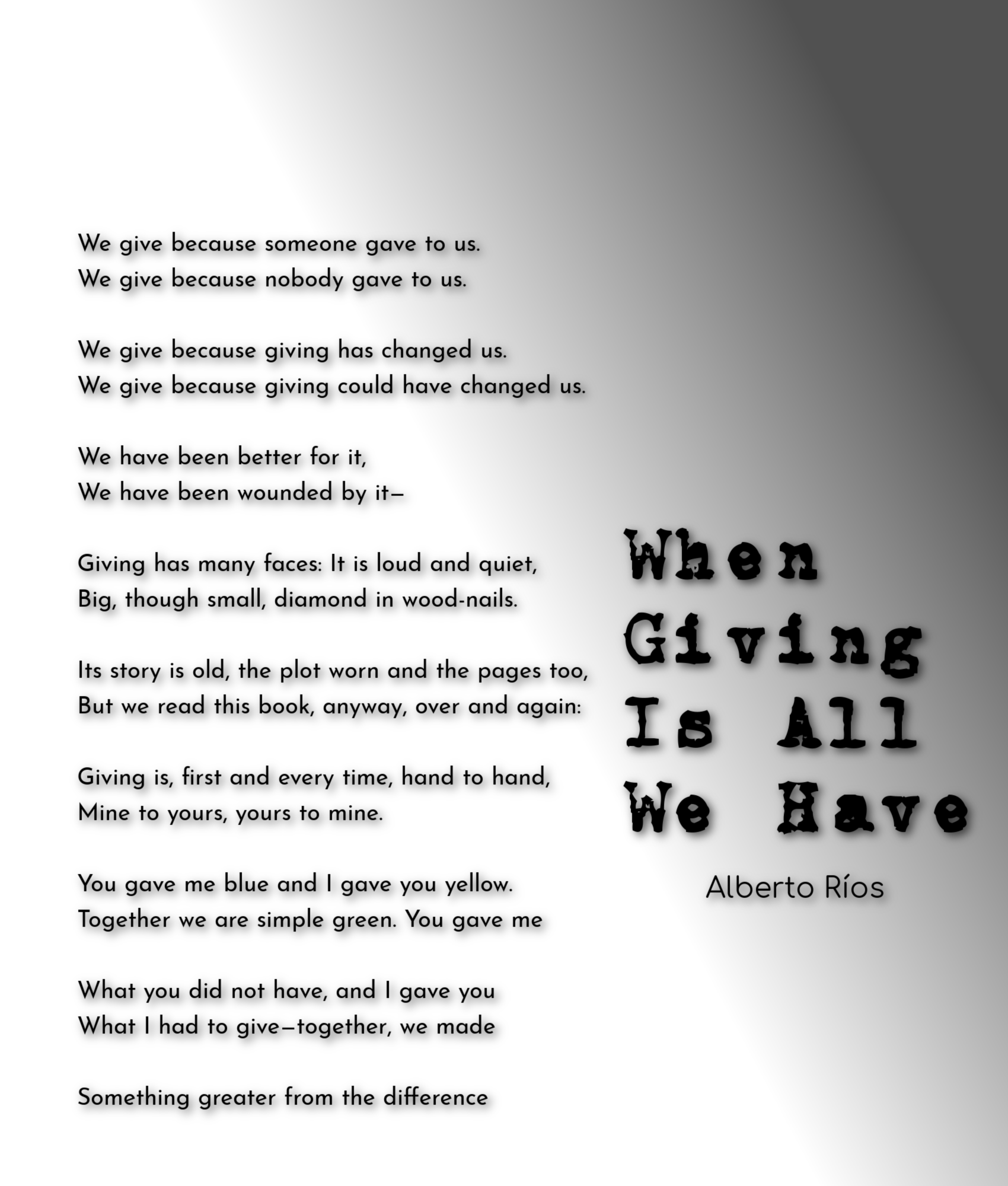 We give because someone gave to us.
We give because nobody gave to us.

We give because giving has changed us.
We give because giving could have changed us.

We have been better for it,
We have been wounded by it—

Giving has many faces: It is loud and quiet,
Big, though small, diamond in wood-nails.

Its story is old, the plot worn and the pages too,
But we read this book, anyway, over and again:

Giving is, first and every time, hand to hand,
Mine to yours, yours to mine.

You gave me blue and I gave you yellow.
Together we are simple green. You gave me

What you did not have, and I gave you
What I had to give—together, we made

Something greater from the difference

When
Giving
Is All
We Have

Alberto Ríos